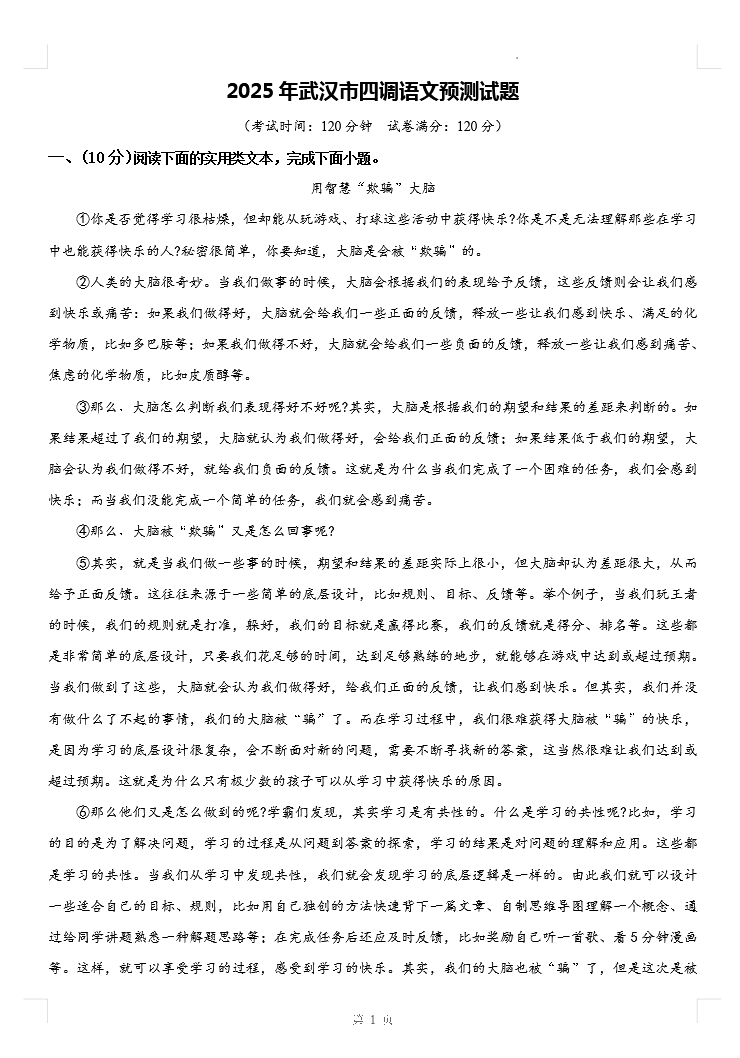 2025年武汉市四调语文预测试题

（考试时间：120分钟　试卷满分：120分）

一、(10分)阅读下面的实用类文本，完成下面小题。

用智慧“欺骗”大脑

①你是否觉得学习很枯燥，但却能从玩游戏、打球这些活动中获得快乐?你是不是无法理解那些在学习中也能获得快乐的人?秘密很简单，你要知道，大脑是会被“欺骗”的。

②人类的大脑很奇妙。当我们做事的时候，大脑会根据我们的表现给予反馈，这些反馈则会让我们感到快乐或痛苦：如果我们做得好，大脑就会给我们一些正面的反馈，释放一些让我们感到快乐、满足的化学物质，比如多巴胺等；如果我们做得不好，大脑就会给我们一些负面的反馈，释放一些让我们感到痛苦、焦虑的化学物质，比如皮质醇等。

③那么、大脑怎么判断我们表现得好不好呢?其实，大脑是根据我们的期望和结果的差距来判断的。如果结果超过了我们的期望，大脑就认为我们做得好，会给我们正面的反馈；如果结果低于我们的期望，大脑会认为我们做得不好，就给我们负面的反馈。这就是为什么当我们完成了一个困难的任务，我们会感到快乐；而当我们没能完成一个简单的任务，我们就会感到痛苦。

④那么、大脑被“欺骗”又是怎么回事呢?

⑤其实，就是当我们做一些事的时候，期望和结果的差距实际上很小，但大脑却认为差距很大，从而给予正面反馈。这往往来源于一些简单的底层设计，比如规则、目标、反馈等。举个例子，当我们玩王者的时候，我们的规则就是打准，躲好，我们的目标就是赢得比赛，我们的反馈就是得分、排名等。这些都是非常简单的底层设计，只要我们花足够的时间，达到足够熟练的地步，就能够在游戏中达到或超过预期。当我们做到了这些，大脑就会认为我们做得好，给我们正面的反馈，让我们感到快乐。但其实，我们并没有做什么了不起的事情，我们的大脑被“骗”了。而在学习过程中，我们很难获得大脑被“骗”的快乐，是因为学习的底层设计很复杂，会不断面对新的问题，需要不断寻找新的答案，这当然很难让我们达到或超过预期。这就是为什么只有极少数的孩子可以从学习中获得快乐的原因。

⑥那么他们又是怎么做到的呢?学霸们发现，其实学习是有共性的。什么是学习的共性呢?比如，学习的目的是为了解决问题，学习的过程是从问题到答案的探索，学习的结果是对问题的理解和应用。这些都是学习的共性。当我们从学习中发现共性，我们就会发现学习的底层逻辑是一样的。由此我们就可以设计一些适合自己的目标、规则，比如用自己独创的方法快速背下一篇文章、自制思维导图理解一个概念、通过给同学讲题熟悉一种解题思路等；在完成任务后还应及时反馈，比如奖励自己听一首歌、看5分钟漫画等。这样，就可以享受学习的过程，感受到学习的快乐。其实，我们的大脑也被“骗”了，但是这次是被

第 1 页